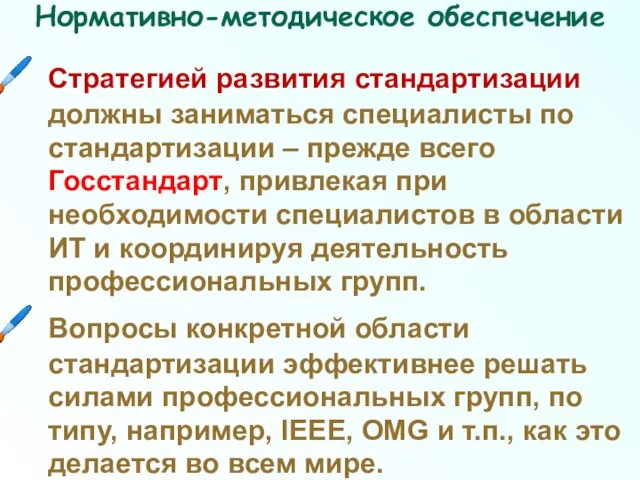 Нормативно-методическое обеспечение

Стратегией развития стандартизации должны заниматься специалисты по стандартизации – прежде всего Госстандарт, привлекая при необходимости специалистов в области ИТ и координируя деятельность профессиональных групп.

Вопросы конкретной области стандартизации эффективнее решать силами профессиональных групп, по типу, например, IEEE, OMG и т.п., как это делается во всем мире.